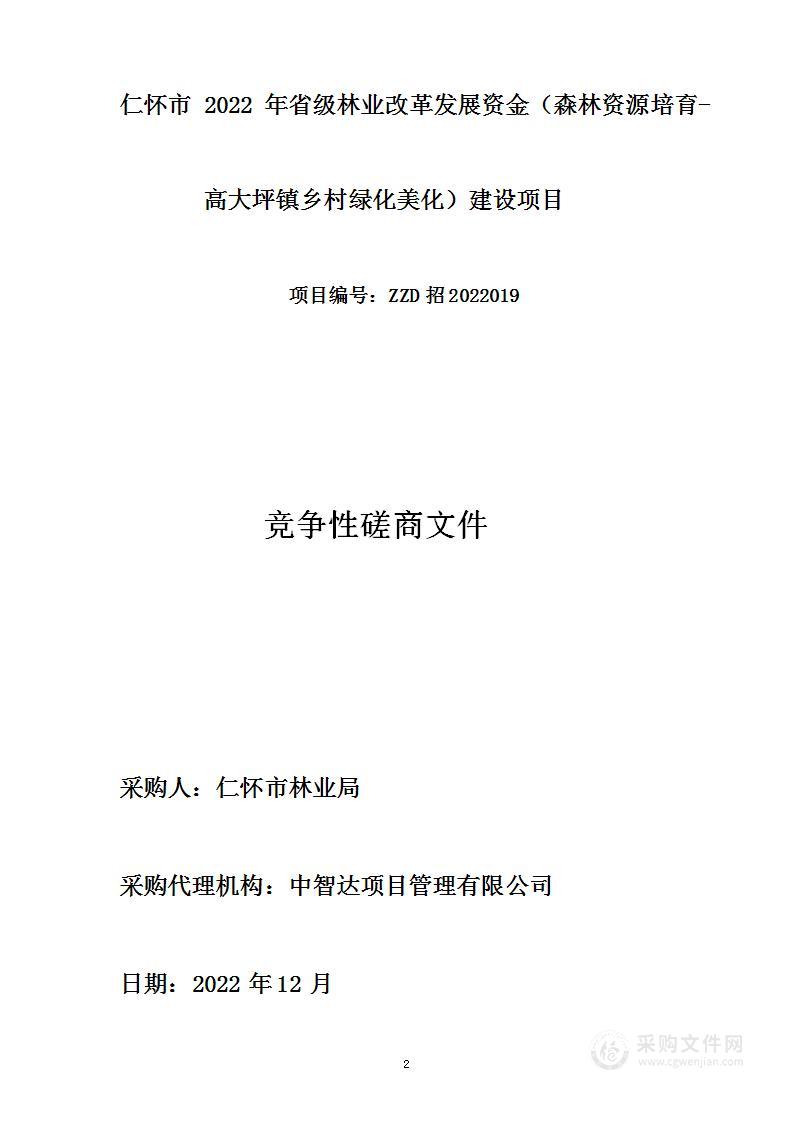 仁怀市 2022 年省级林业改革发展资金（森林资源培育-高大坪镇乡村绿化美化）建设项目

项目编号：ZZD 招 2022019

竞争性磋商文件

采购人：仁怀市林业局

采购代理机构：中智达项目管理有限公司

日期：2022 年 12 月

2

采购文件网
www.cgwenjian.com